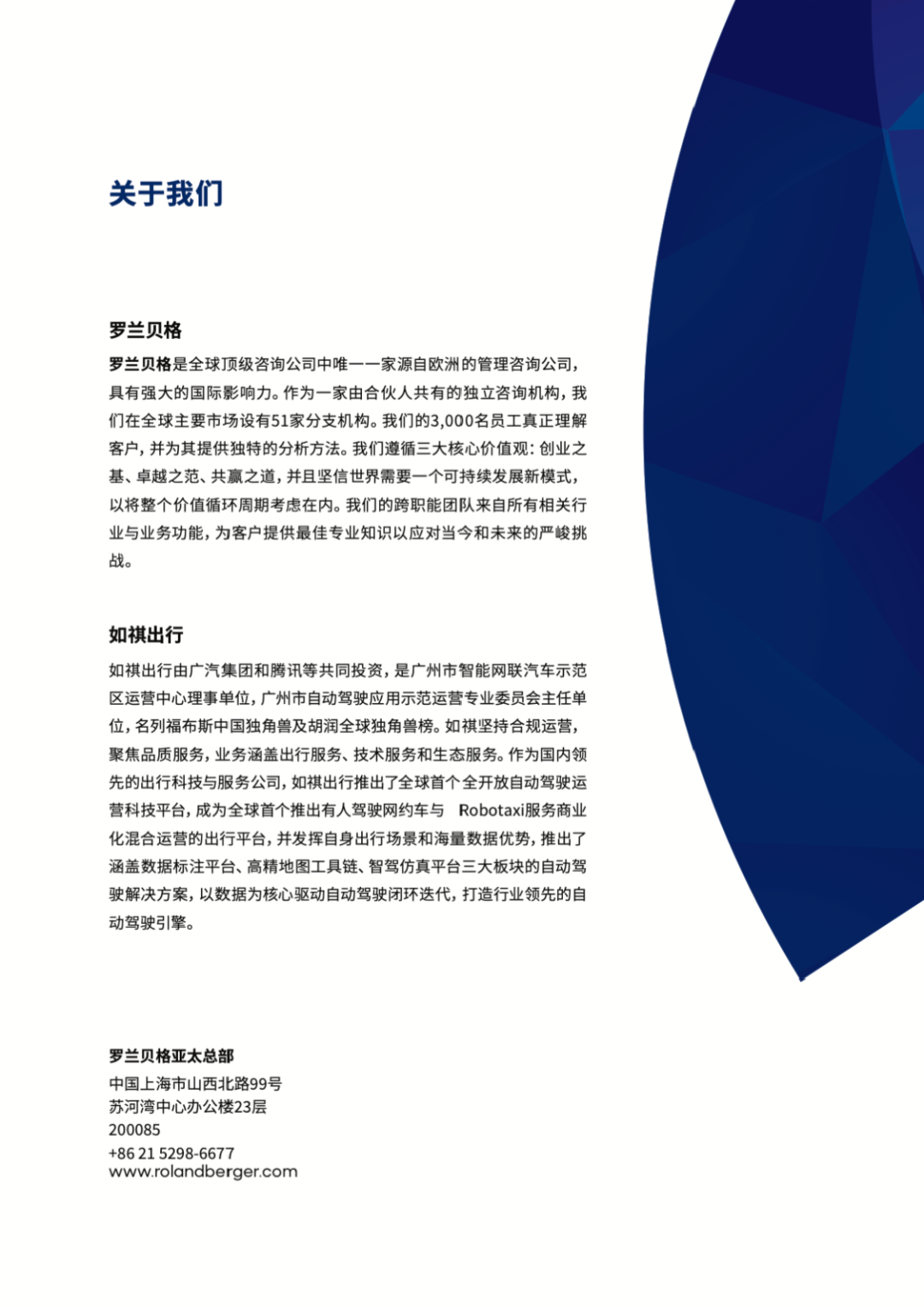 关于我们

罗兰贝格

罗兰贝格是全球顶级咨询公司中唯一一家源自欧洲的管理咨询公司，具有强大的国际影响力。作为一家由合伙人共有的独立咨询机构，我们在全球主要市场设有51家分支机构。我们的3,000名员工真正理解客户，并为其提供独特的分析方法。我们遵循三大核心价值观：创业之基、卓越之范、共赢之道，并且坚信世界需要一个可持续发展新模式，以将整个价值循环周期考虑在内。我们的跨职能团队来自所有相关行业与业务功能，为客户提供最佳专业知识以应对当今和未来的严峻挑战。

如祺出行

如祺出行由广汽集团和腾讯等共同投资，是广州市智能网联汽车示范区运营中心理事单位，广州市自动驾驶应用示范运营专业委员会主任单位，名列福布斯中国独角兽及胡润全球独角兽榜。如祺坚持合规运营，聚焦品质服务，业务涵盖出行服务、技术服务和生态服务。作为国内领先的出行科技与服务公司，如祺出行推出了全球首个全开放自动驾驶运营科技平台，成为全球首个推出有人驾驶网约车与 Robotaxi服务商业化混合运营的出行平台，并发挥自身出行场景和海量数据优势，推出了涵盖数据标注平台、高精地图工具链、智驾仿真平台三大板块的自动驾驶解决方案，以数据为核心驱动自动驾驶闭环迭代，打造行业领先的自动驾驶引擎。

罗兰贝格亚太总部
中国上海市山西北路99号
苏河湾中心办公楼23层
200085
+86 21 5298-6677
www.rolandberger.com